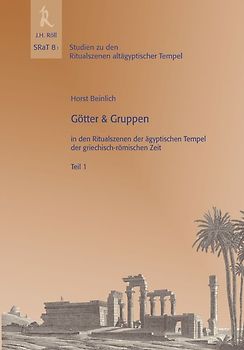 J.H. Röll

SRaT B 1

Studien zu den Ritualszenen altägyptischer Tempel

Horst Beinlich

Götter & Gruppen

in den Ritualszenen der ägyptischen Tempel der griechisch-römischen Zeit

Teil 1